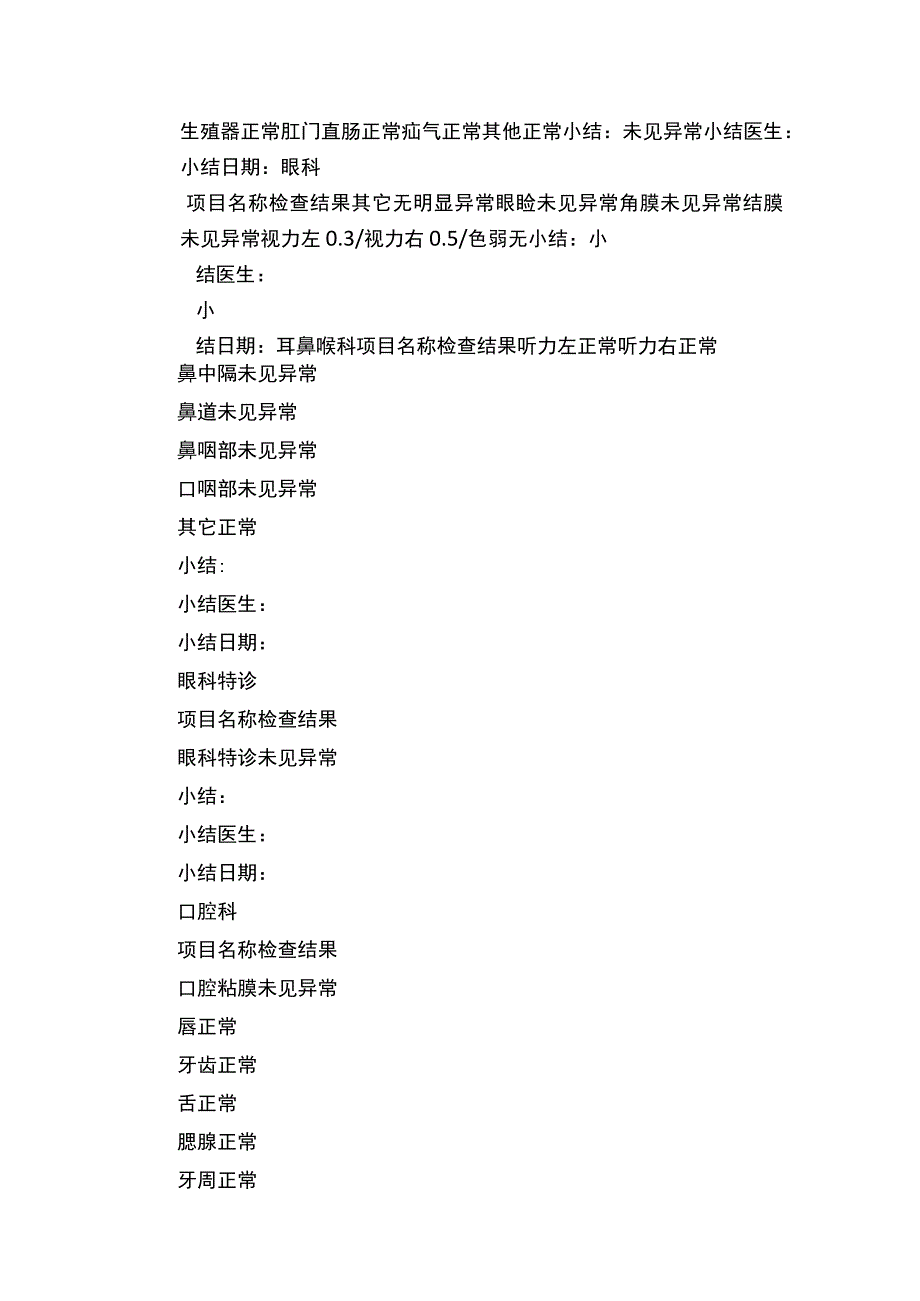 生殖器正常肛门直肠正常疝气正常其他正常小结：未见异常小结医生：小结日期：眼科

项目名称检查结果其它无明显异常眼睑未见异常角膜未见异常结膜未见异常视力左 0.3/视力右 0.5/色弱无小结：小

结医生：

小

结日期：耳鼻喉科项目名称检查结果听力左正常听力右正常

鼻中隔未见异常

鼻道未见异常

鼻咽部未见异常

口咽部未见异常

其它正常

小结:

小结医生：

小结日期：

眼科特诊

项目名称检查结果

眼科特诊未见异常

小结：

小结医生：

小结日期：

口腔科

项目名称检查结果

口腔粘膜未见异常

唇正常

牙齿正常

舌正常

腮腺正常

牙周正常